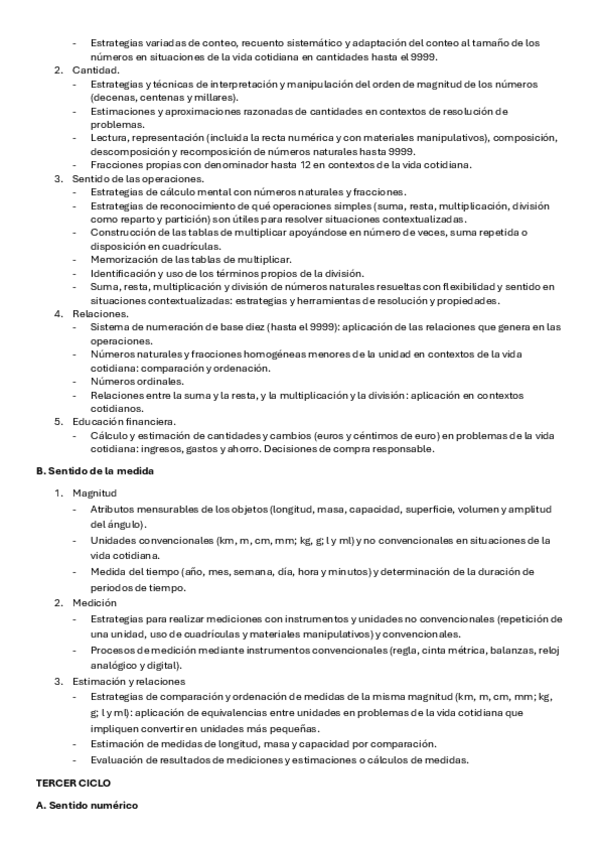 - Estrategias variadas de conteo, recuento sistemático y adaptación del conteo al tamaño de los números en situaciones de la vida cotidiana en cantidades hasta el 9999.

2. Cantidad.
- Estrategias y técnicas de interpretación y manipulación del orden de magnitud de los números (decenas, centenas y millares).
- Estimaciones y aproximaciones razonadas de cantidades en contextos de resolución de problemas.
- Lectura, representación (incluida la recta numérica y con materiales manipulativos), composición, descomposición y recomposición de números naturales hasta 9999.
- Fracciones propias con denominador hasta 12 en contextos de la vida cotidiana.

3. Sentido de las operaciones.
- Estrategias de cálculo mental con números naturales y fracciones.
- Estrategias de reconocimiento de qué operaciones simples (suma, resta, multiplicación, división como reparto y partición) son útiles para resolver situaciones contextualizadas.
- Construcción de las tablas de multiplicar apoyándose en número de veces, suma repetida o disposición en cuadrículas.
- Memorización de las tablas de multiplicar.
- Identificación y uso de los términos propios de la división.
- Suma, resta, multiplicación y división de números naturales resueltas con flexibilidad y sentido en situaciones contextualizadas: estrategias y herramientas de resolución y propiedades.

4. Relaciones.
- Sistema de numeración de base diez (hasta el 9999): aplicación de las relaciones que genera en las operaciones.
- Números naturales y fracciones homogéneas menores de la unidad en contextos de la vida cotidiana: comparación y ordenación.
- Números ordinales.
- Relaciones entre la suma y la resta, y la multiplicación y la división: aplicación en contextos cotidianos.

5. Educación financiera.
- Cálculo y estimación de cantidades y cambios (euros y céntimos de euro) en problemas de la vida cotidiana: ingresos, gastos y ahorro. Decisiones de compra responsable.

B. Sentido de la medida

1. Magnitud
- Atributos mensurables de los objetos (longitud, masa, capacidad, superficie, volumen y amplitud del ángulo).
- Unidades convencionales (km, m, cm, mm; kg, g; l y ml) y no convencionales en situaciones de la vida cotidiana.
- Medida del tiempo (año, mes, semana, día, hora y minutos) y determinación de la duración de periodos de tiempo.

2. Medición
- Estrategias para realizar mediciones con instrumentos y unidades no convencionales (repetición de una unidad, uso de cuadrículas y materiales manipulativos) y convencionales.
- Procesos de medición mediante instrumentos convencionales (regla, cinta métrica, balanzas, reloj analógico y digital).

3. Estimación y relaciones
- Estrategias de comparación y ordenación de medidas de la misma magnitud (km, m, cm, mm; kg, g; l y ml): aplicación de equivalencias entre unidades en problemas de la vida cotidiana que impliquen convertir en unidades más pequeñas.
- Estimación de medidas de longitud, masa y capacidad por comparación.
- Evaluación de resultados de mediciones y estimaciones o cálculos de medidas.

TERCER CICLO

A. Sentido numérico